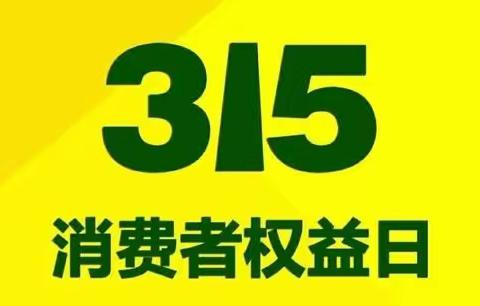 315

消费者权益日